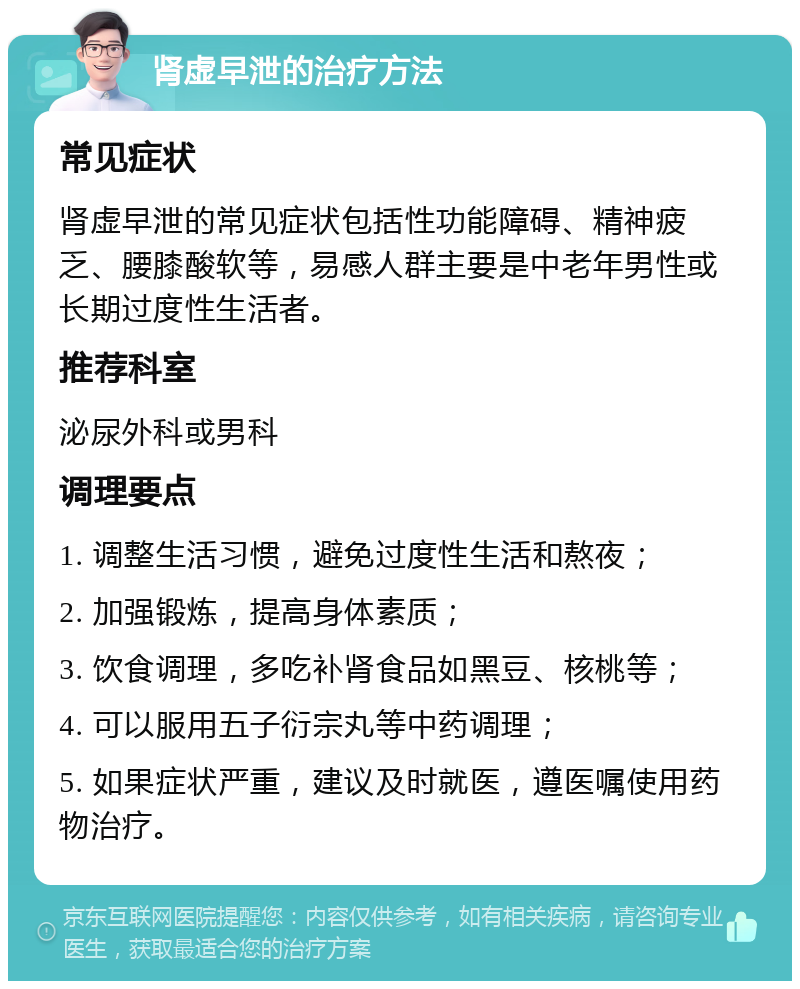 肾虚早泄的治疗方法

常见症状

肾虚早泄的常见症状包括性功能障碍、精神疲乏、腰膝酸软等，易感人群主要是中老年男性或长期过度性生活者。

推荐科室

泌尿外科或男科

调理要点

1. 调整生活习惯，避免过度性生活和熬夜；

2. 加强锻炼，提高身体素质；

3. 饮食调理，多吃补肾食品如黑豆、核桃等；

4. 可以服用五子衍宗丸等中药调理；

5. 如果症状严重，建议及时就医，遵医嘱使用药物治疗。

京东互联网医院提醒您：内容仅供参考，如有相关疾病，请咨询专业医生，获取最适合您的治疗方案